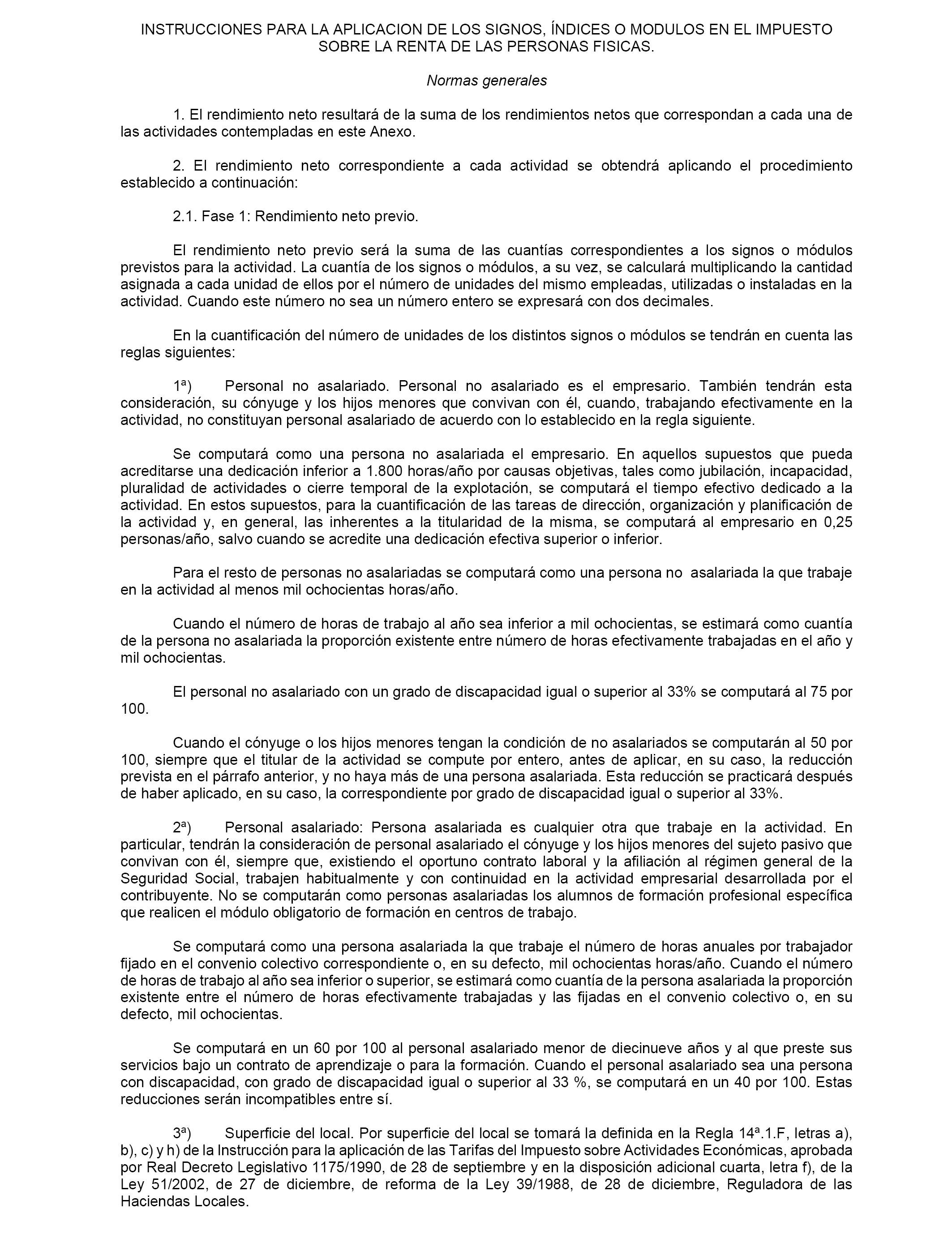 INSTRUCCIONES PARA LA APLICACION DE LOS SIGNOS, ÍNDICES O MODULOS EN EL IMPUESTO SOBRE LA RENTA DE LAS PERSONAS FISICAS.

Normas generales

1. El rendimiento neto resultará de la suma de los rendimientos netos que correspondan a cada una de las actividades contempladas en este Anexo.

2. El rendimiento neto correspondiente a cada actividad se obtendrá aplicando el procedimiento establecido a continuación:

2.1. Fase 1: Rendimiento neto previo.

El rendimiento neto previo será la suma de las cuantías correspondientes a los signos o módulos previstos para la actividad. La cuantía de los signos o módulos, a su vez, se calculará multiplicando la cantidad asignada a cada unidad de ellos por el número de unidades del mismo empleadas, utilizadas o instaladas en la actividad. Cuando este número no sea un número entero se expresará con dos decimales.

En la cuantificación del número de unidades de los distintos signos o módulos se tendrán en cuenta las reglas siguientes:

1ª) Personal no asalariado. Personal no asalariado es el empresario. También tendrán esta consideración, su cónyuge y los hijos menores que convivan con él, cuando, trabajando efectivamente en la actividad, no constituyan personal asalariado de acuerdo con lo establecido en la regla siguiente.

Se computará como una persona no asalariada el empresario. En aquellos supuestos que pueda acreditarse una dedicación inferior a 1.800 horas/año por causas objetivas, tales como jubilación, incapacidad, pluralidad de actividades o cierre temporal de la explotación, se computará el tiempo efectivo dedicado a la actividad. En estos supuestos, para la cuantificación de las tareas de dirección, organización y planificación de la actividad y, en general, las inherentes a la titularidad de la misma, se computará al empresario en 0,25 personas/año, salvo cuando se acredite una dedicación efectiva superior o inferior.

Para el resto de personas no asalariadas se computará como una persona no asalariada la que trabaje en la actividad al menos mil ochocientas horas/año.

Cuando el número de horas de trabajo al año sea inferior a mil ochocientas, se estimará como cuantía de la persona no asalariada la proporción existente entre número de horas efectivamente trabajadas en el año y mil ochocientas.

El personal no asalariado con un grado de discapacidad igual o superior al 33% se computará al 75 por 100.

Cuando el cónyuge o los hijos menores tengan la condición de no asalariados se computarán al 50 por 100, siempre que el titular de la actividad se compute por entero, antes de aplicar, en su caso, la reducción prevista en el párrafo anterior, y no haya más de una persona asalariada. Esta reducción se practicará después de haber aplicado, en su caso, la correspondiente por grado de discapacidad igual o superior al 33%.

2ª) Personal asalariado: Persona asalariada es cualquier otra que trabaje en la actividad. En particular, tendrán la consideración de personal asalariado el cónyuge y los hijos menores del sujeto pasivo que convivan con él, siempre que, existiendo el oportuno contrato laboral y la afiliación al régimen general de la Seguridad Social, trabajen habitualmente y con continuidad en la actividad empresarial desarrollada por el contribuyente. No se computarán como personas asalariadas los alumnos de formación profesional específica que realicen el módulo obligatorio de formación en centros de trabajo.

Se computará como una persona asalariada la que trabaje el número de horas anuales por trabajador fijado en el convenio colectivo correspondiente o, en su defecto, mil ochocientas horas/año. Cuando el número de horas de trabajo al año sea inferior o superior, se estimará como cuantía de la persona asalariada la proporción existente entre el número de horas efectivamente trabajadas y las fijadas en el convenio colectivo o, en su defecto, mil ochocientas.

Se computará en un 60 por 100 al personal asalariado menor de diecinueve años y al que preste sus servicios bajo un contrato de aprendizaje o para la formación. Cuando el personal asalariado sea una persona con discapacidad, con grado de discapacidad igual o superior al 33 %, se computará en un 40 por 100. Estas reducciones serán incompatibles entre sí.

3ª) Superficie del local. Por superficie del local se tomará la definida en la Regla 14ª.1.F, letras a), b), c) y h) de la Instrucción para la aplicación de las Tarifas del Impuesto sobre Actividades Económicas, aprobada por Real Decreto Legislativo 1175/1990, de 28 de septiembre y en la disposición adicional cuarta, letra f), de la Ley 51/2002, de 27 de diciembre, de reforma de la Ley 39/1988, de 28 de diciembre, Reguladora de las Haciendas Locales.